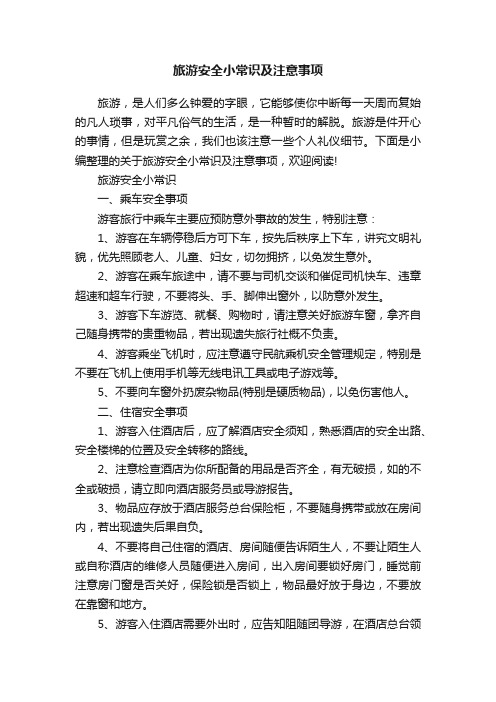 旅游安全小常识及注意事项

旅游，是人们多么钟爱的字眼，它能够使你中断每一天周而复始的凡人琐事，对平凡俗气的生活，是一种暂时的解脱。旅游是件开心的事情，但是玩赏之余，我们也该注意一些个人礼仪细节。下面是小编整理的关于旅游安全小常识及注意事项，欢迎阅读!

旅游安全小常识

一、乘车安全事项

游客旅行中乘车主要应预防意外事故的发生，特别注意：

1、游客在车辆停稳后方可下车，按先后秩序上下车，讲究文明礼貌，优先照顾老人、儿童、妇女，切勿拥挤，以免发生意外。

2、游客在乘车旅途中，请不要与司机交谈和催促司机快车、违章超速和超车行驶，不要将头、手、脚伸出窗外，以防意外发生。

3、游客下车游览、就餐、购物时，请注意关好旅游车窗，拿齐自己随身携带的贵重物品，若出现遗失旅行社概不负责。

4、游客乘坐飞机时，应注意遵守民航乘机安全管理规定，特别是不要在飞机上使用手机等无线电讯工具或电子游戏等。

5、不要向车窗外扔废杂物品(特别是硬质物品)，以免伤害他人。

二、住宿安全事项

1、游客入住酒店后，应了解酒店安全须知，熟悉酒店的安全出路、安全楼梯的位置及安全转移的路线。

2、注意检查酒店为你所配备的用品是否齐全，有无破损，如的不全或破损，请立即向酒店服务员或导游报告。

3、物品应存放于酒店服务总台保险柜，不要随身携带或放在房间内，若出现遗失后果自负。

4、不要将自己住宿的酒店、房间随便告诉陌生人，不要让陌生人或自称酒店的维修人员随便进入房间，出入房间要锁好房门，睡觉前注意房门窗是否关好，保险锁是否锁上，物品最好放于身边，不要放在靠窗和地方。

5、游客入住酒店需要外出时，应告知阻随团导游，在酒店总台领